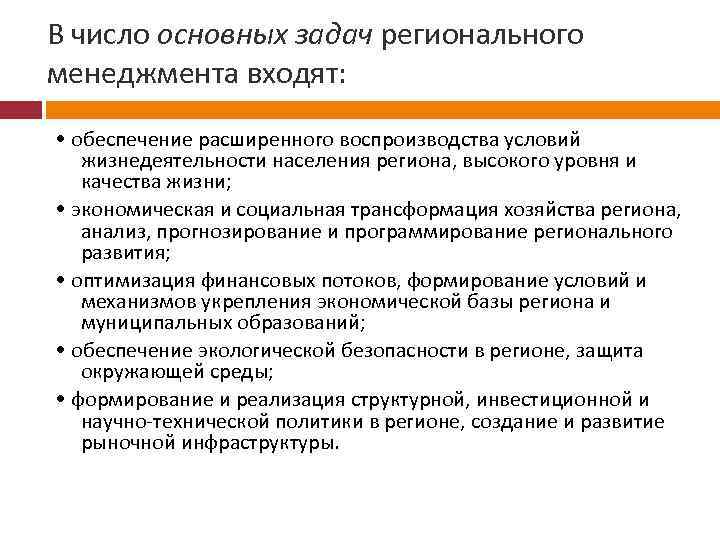 В число основных задач регионального менеджмента входят:

• обеспечение расширенного воспроизводства условий жизнедеятельности населения региона, высокого уровня и качества жизни;

• экономическая и социальная трансформация хозяйства региона, анализ, прогнозирование и программирование регионального развития;

• оптимизация финансовых потоков, формирование условий и механизмов укрепления экономической базы региона и муниципальных образований;

• обеспечение экологической безопасности в регионе, защита окружающей среды;

• формирование и реализация структурной, инвестиционной и научно-технической политики в регионе, создание и развитие рыночной инфраструктуры.